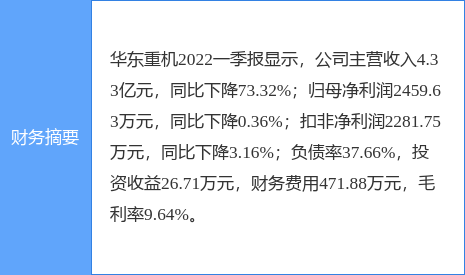 财务摘要

华东重机2022一季报显示，公司主营收入4.33亿元，同比下降73.32%；归母净利润2459.63万元，同比下降0.36%；扣非净利润2281.75万元，同比下降3.16%；负债率37.66%，投资收益26.71万元，财务费用471.88万元，毛利率9.64%。